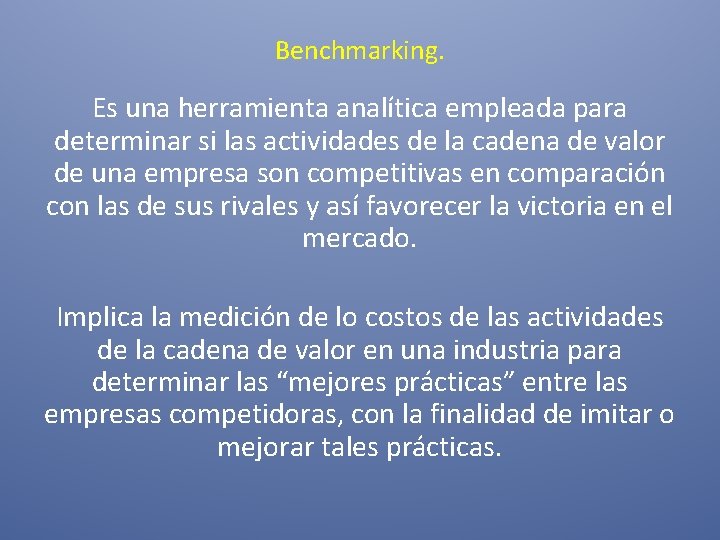 Benchmarking.

Es una herramienta analítica empleada para determinar si las actividades de la cadena de valor de una empresa son competitivas en comparación con las de sus rivales y así favorecer la victoria en el mercado.

Implica la medición de lo costos de las actividades de la cadena de valor en una industria para determinar las “mejores prácticas” entre las empresas competidoras, con la finalidad de imitar o mejorar tales prácticas.